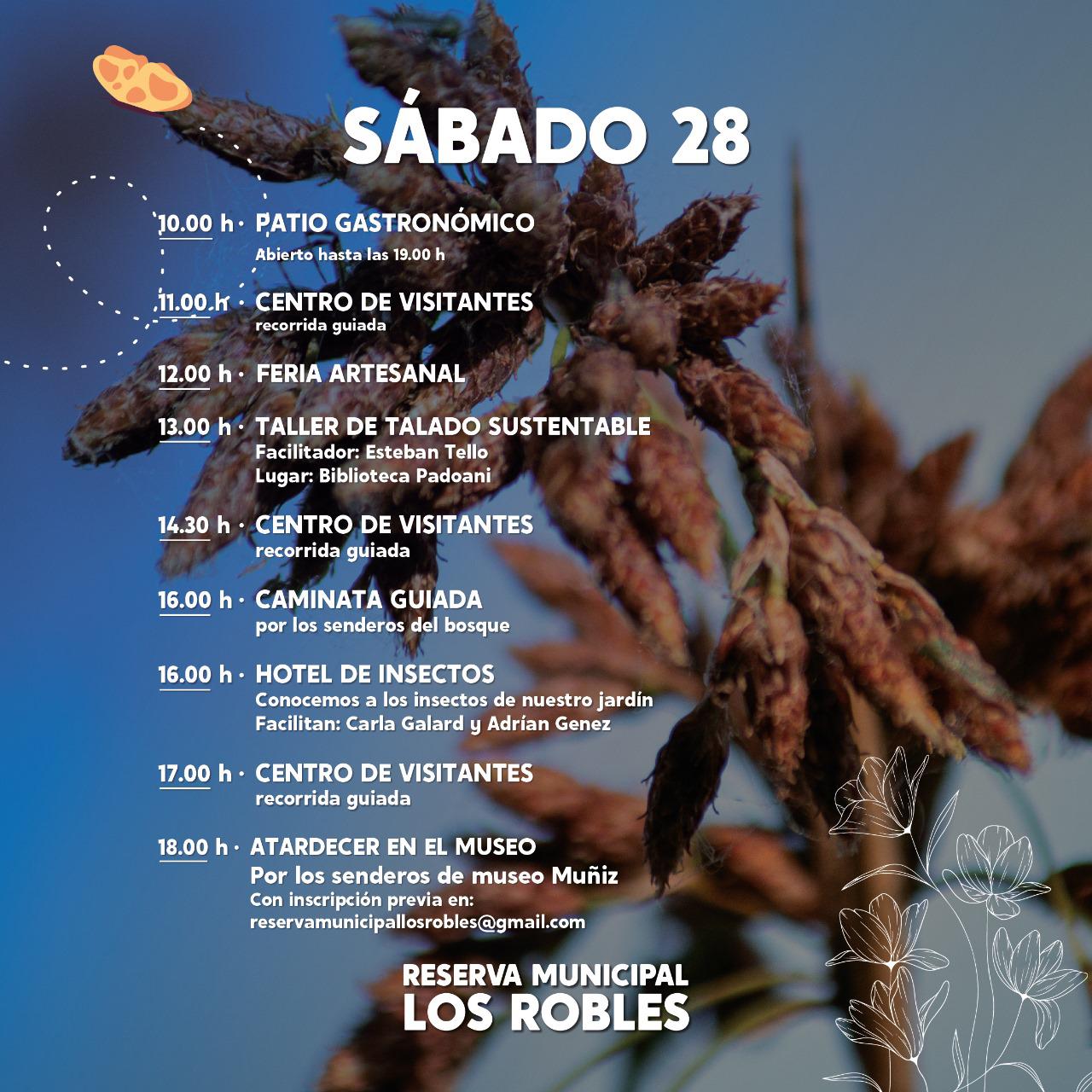 SÁBADO 28

10.00 h · PATIO GASTRONÓMICO
Abierto hasta las 19.00 h

11.00 h · CENTRO DE VISITANTES
recorrida guiada

12.00 h · FERIA ARTESANAL

13.00 h · TALLER DE TALADO SUSTENTABLE
Facilitador: Esteban Tello
Lugar: Biblioteca Padoani

14.30 h · CENTRO DE VISITANTES
recorrida guiada

16.00 h · CAMINATA GUIADA
por los senderos del bosque

16.00 h · HOTEL DE INSECTOS
Conocemos a los insectos de nuestro jardín
Facilitan: Carla Galard y Adrían Genez

17.00 h · CENTRO DE VISITANTES
recorrida guiada

18.00 h · ATARDECER EN EL MUSEO
Por los senderos de museo Muñiz
Con inscripción previa en:
reservamunicipallosrobles@gmail.com

RESERVA MUNICIPAL
LOS ROBLES